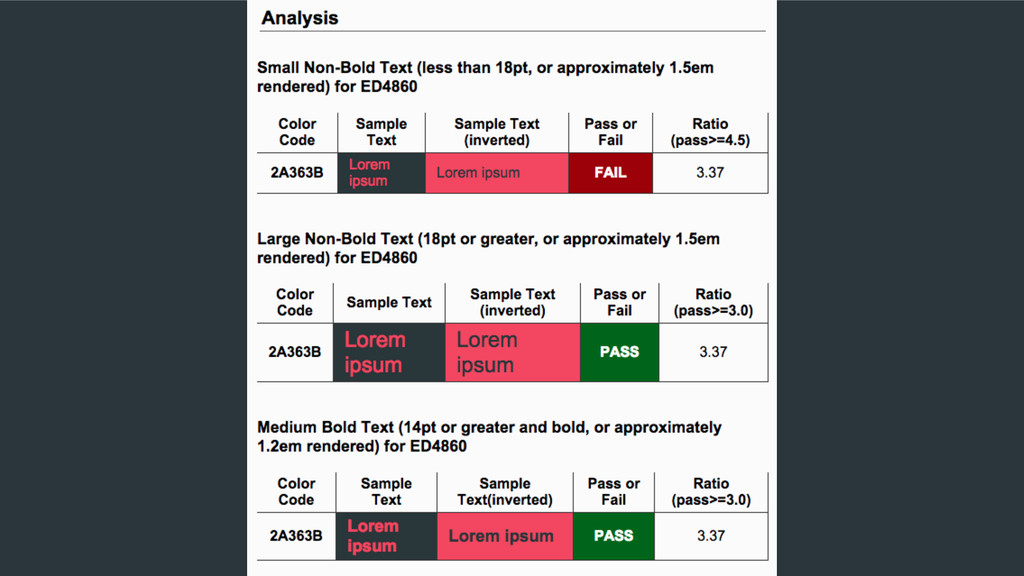 Analysis

Small Non-Bold Text (less than 18pt, or approximately 1.5em rendered) for ED4860

| Color Code | Sample Text | Sample Text (inverted) | Pass or Fail | Ratio (pass>=4.5) |
|---|---|---|---|---|
| 2A363B | Lorem ipsum | Lorem ipsum | FAIL | 3.37 |

Large Non-Bold Text (18pt or greater, or approximately 1.5em rendered) for ED4860

| Color Code | Sample Text | Sample Text (inverted) | Pass or Fail | Ratio (pass>=3.0) |
|---|---|---|---|---|
| 2A363B | Lorem ipsum | Lorem ipsum | PASS | 3.37 |

Medium Bold Text (14pt or greater and bold, or approximately 1.2em rendered) for ED4860

| Color Code | Sample Text | Sample Text(inverted) | Pass or Fail | Ratio (pass>=3.0) |
|---|---|---|---|---|
| 2A363B | Lorem ipsum | Lorem ipsum | PASS | 3.37 |